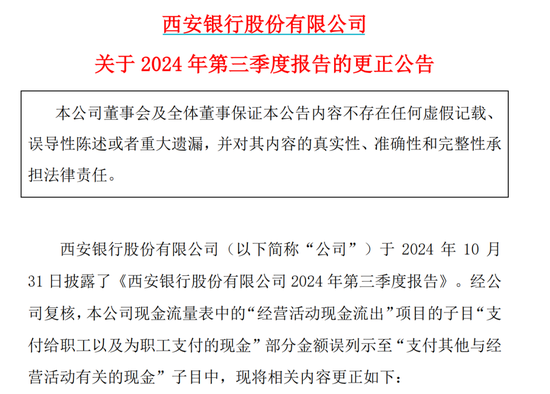 西安银行股份有限公司

关于 2024 年第三季度报告的更正公告

本公司董事会及全体董事保证本公告内容不存在任何虚假记载、误导性陈述或者重大遗漏，并对其内容的真实性、准确性和完整性承担法律责任。

西安银行股份有限公司（以下简称“公司”）于 2024 年 10 月 31 日披露了《西安银行股份有限公司 2024 年第三季度报告》。经公司复核，本公司现金流量表中的“经营活动现金流出”项目的子目“支付给职工以及为职工支付的现金”部分金额误列示至“支付其他与经营活动有关的现金”子目中，现将相关内容更正如下：